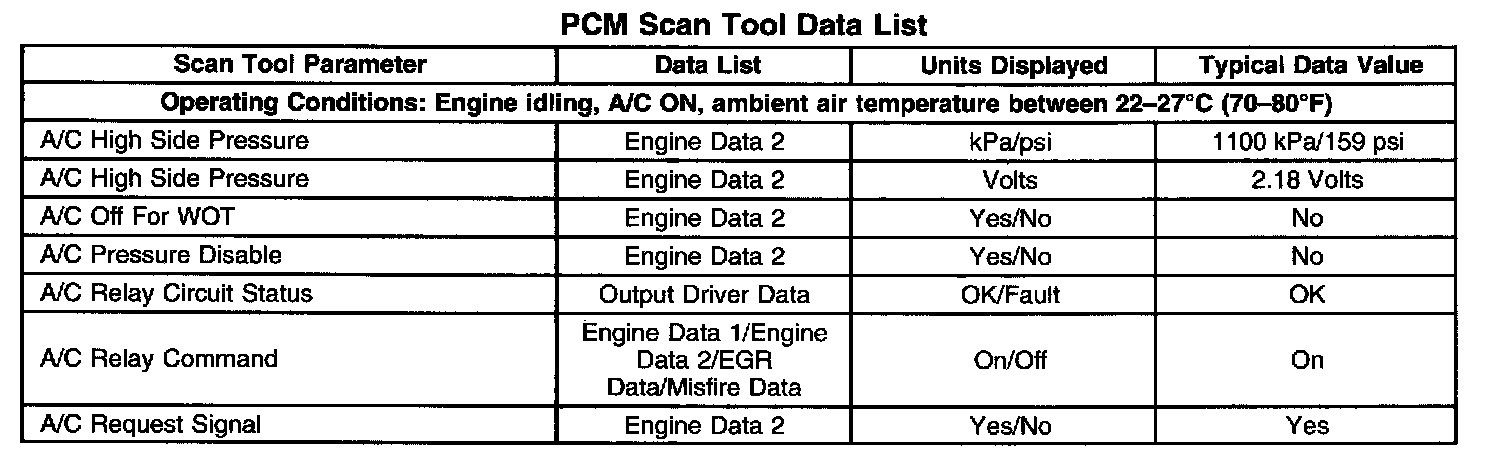 PCM Scan Tool Data List

| Scan Tool Parameter | Data List | Units Displayed | Typical Data Value |
|---|---|---|---|
| Operating Conditions: Engine idling, A/C ON, ambient air temperature between 22–27°C (70–80°F) | | | |
| A/C High Side Pressure | Engine Data 2 | kPa/psi | 1100 kPa/159 psi |
| A/C High Side Pressure | Engine Data 2 | Volts | 2.18 Volts |
| A/C Off For WOT | Engine Data 2 | Yes/No | No |
| A/C Pressure Disable | Engine Data 2 | Yes/No | No |
| A/C Relay Circuit Status | Output Driver Data | OK/Fault | OK |
| A/C Relay Command | Engine Data 1/Engine Data 2/EGR Data/Misfire Data | On/Off | On |
| A/C Request Signal | Engine Data 2 | Yes/No | Yes |